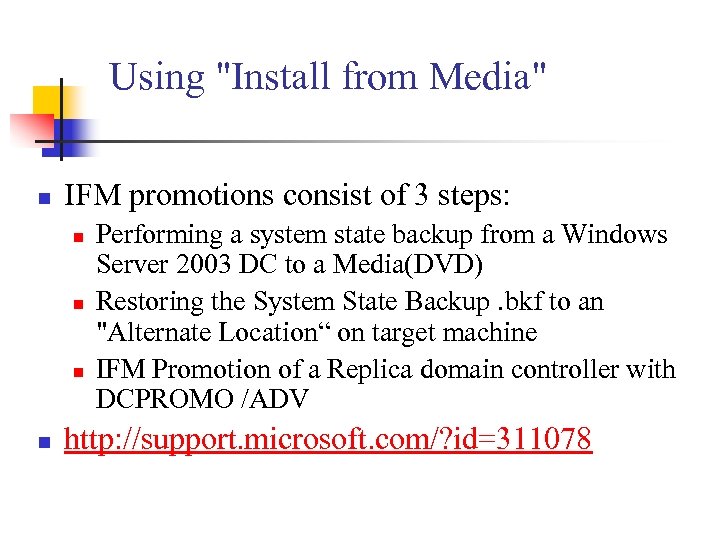 Using "Install from Media"

IFM promotions consist of 3 steps:

Performing a system state backup from a Windows Server 2003 DC to a Media(DVD)

Restoring the System State Backup .bkf to an "Alternate Location“ on target machine

IFM Promotion of a Replica domain controller with DCPROMO /ADV

http://support.microsoft.com/?id=311078